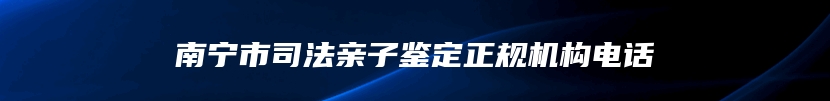 南宁市司法亲子鉴定正规机构电话